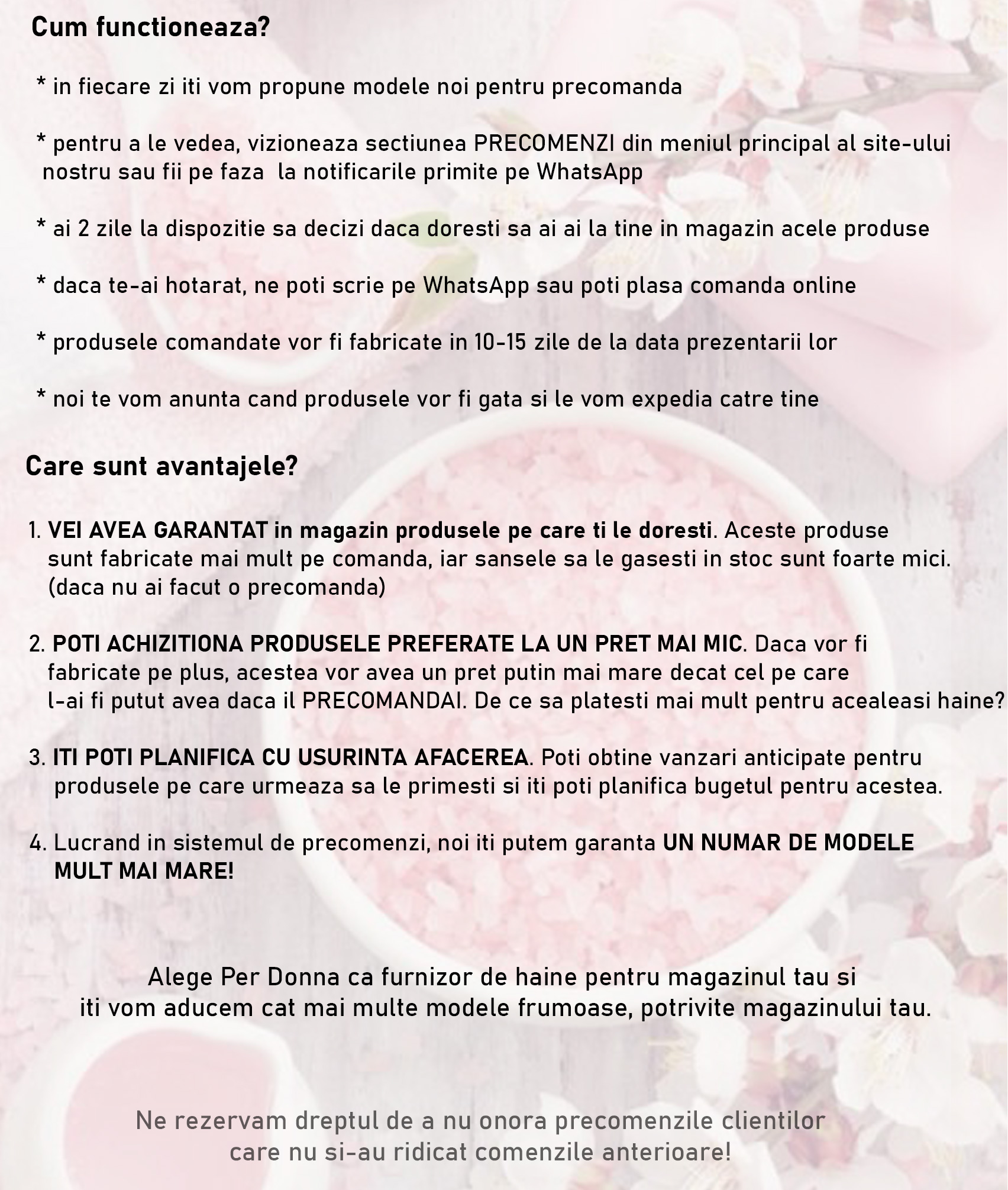 Cum functioneaza?

* in fiecare zi iti vom propune modele noi pentru precomanda

* pentru a le vedea, vizioneaza sectiunea PRECOMENZI din meniul principal al site-ului nostru sau fii pe faza  la notificarile primite pe WhatsApp

* ai 2 zile la dispozitie sa decizi daca doresti sa ai ai la tine in magazin acele produse

* daca te-ai hotarat, ne poti scrie pe WhatsApp sau poti plasa comanda online

* produsele comandate vor fi fabricate in 10-15 zile de la data prezentarii lor

* noi te vom anunta cand produsele vor fi gata si le vom expedia catre tine

Care sunt avantajele?

1. VEI AVEA GARANTAT in magazin produsele pe care ti le doresti. Aceste produse sunt fabricate mai mult pe comanda, iar sansele sa le gasesti in stoc sunt foarte mici. (daca nu ai facut o precomanda)

2. POTI ACHIZITIONA PRODUSELE PREFERATE LA UN PRET MAI MIC. Daca vor fi fabricate pe plus, acestea vor avea un pret putin mai mare decat cel pe care l-ai fi putut avea daca il PRECOMANDAI. De ce sa platesti mai mult pentru acealeasi haine?

3. ITI POTI PLANIFICA CU USURINTA AFACEREA. Poti obtine vanzari anticipate pentru produsele pe care urmeaza sa le primesti si iti poti planifica bugetul pentru acestea.

4. Lucrand in sistemul de precomenzi, noi iti putem garanta UN NUMAR DE MODELE MULT MAI MARE!

Alege Per Donna ca furnizor de haine pentru magazinul tau si iti vom aducem cat mai multe modele frumoase, potrivite magazinului tau.

Ne rezervam dreptul de a nu onora precomenzile clientilor care nu si-au ridicat comenzile anterioare!